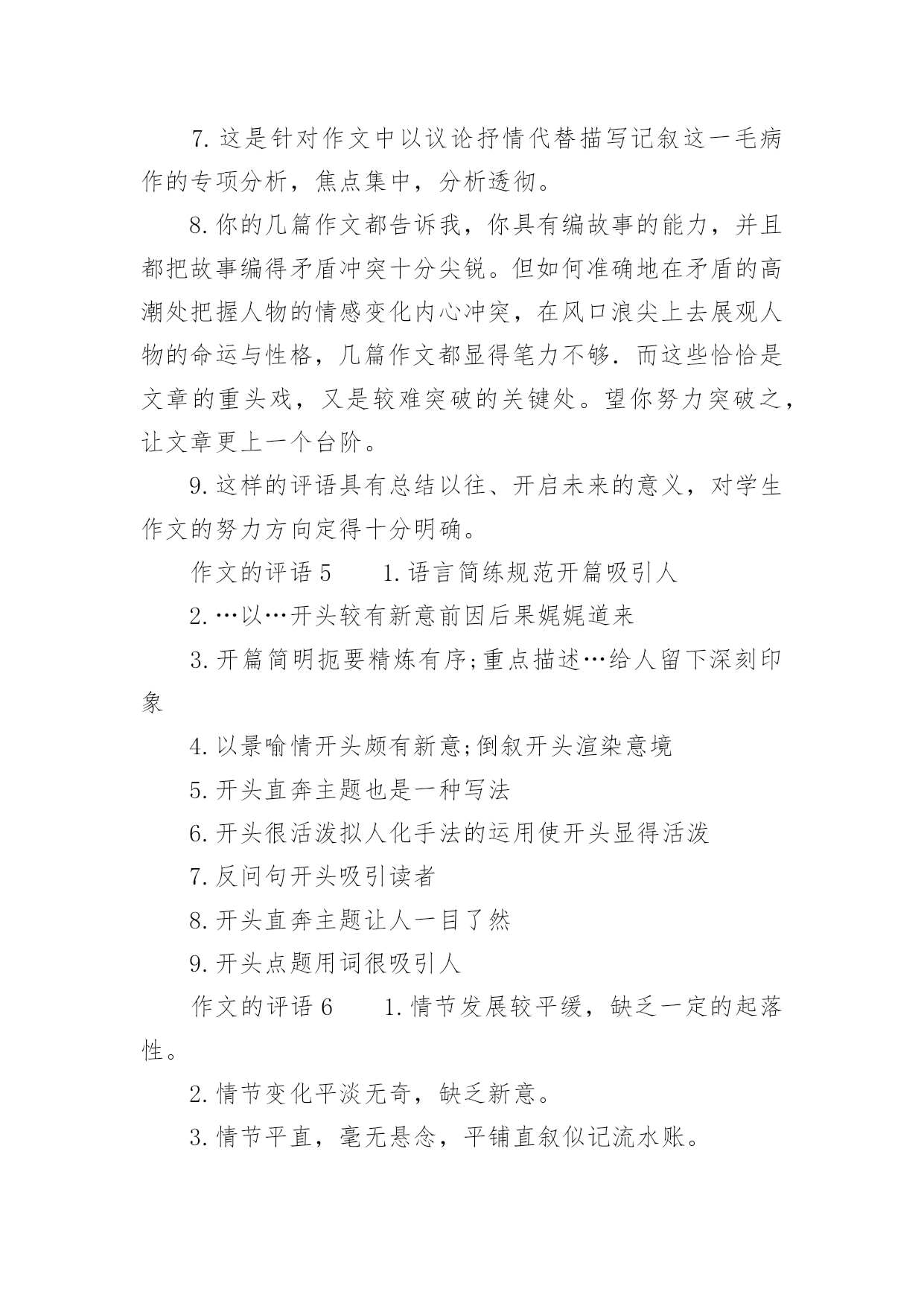 7. 这是针对作文中以议论抒情代替描写记叙这一毛病作的专项分析，焦点集中，分析透彻。

8. 你的几篇作文都告诉我，你具有编故事的能力，并且都把故事编得矛盾冲突十分尖锐。但如何准确地在矛盾的高潮处把握人物的情感变化内心冲突，在风口浪尖上去展观人物的命运与性格，几篇作文都显得笔力不够. 而这些恰恰是文章的重头戏，又是较难突破的关键处。望你努力突破之，让文章更上一个台阶。

9. 这样的评语具有总结以往、开启未来的意义，对学生作文的努力方向定得十分明确。

作文的评语 5　　1. 语言简练规范开篇吸引人

2. …以…开头较有新意前因后果娓娓道来

3. 开篇简明扼要精炼有序;重点描述…给人留下深刻印象

4. 以景喻情开头颇有新意;倒叙开头渲染意境

5. 开头直奔主题也是一种写法

6. 开头很活泼拟人化手法的运用使开头显得活泼

7. 反问句开头吸引读者

8. 开头直奔主题让人一目了然

9. 开头点题用词很吸引人

作文的评语 6　　1. 情节发展较平缓，缺乏一定的起落性。

2. 情节变化平淡无奇，缺乏新意。

3. 情节平直，毫无悬念，平铺直叙似记流水账。